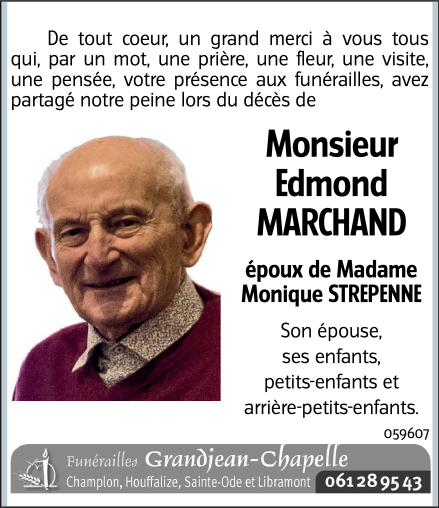 De tout coeur, un grand merci à vous tous qui, par un mot, une prière, une fleur, une visite, une pensée, votre présence aux funérailles, avez partagé notre peine lors du décès de

Monsieur Edmond MARCHAND

époux de Madame Monique STREPENNE

Son épouse, ses enfants, petits-enfants et arrière-petits-enfants.

059607

Funérailles Grandjean-Chapelle
Champlon, Houffalize, Sainte-Ode et Libramont 061 28 95 43